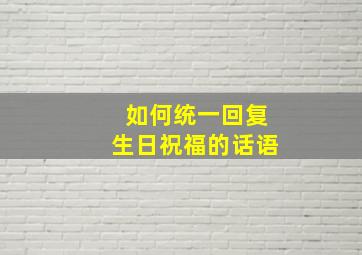 如何统一回复
生日祝福的话语